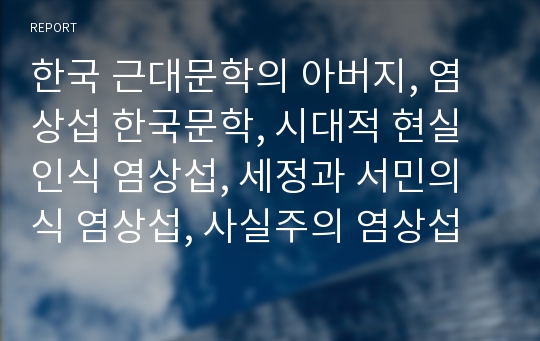 REPORT

한국 근대문학의 아버지, 염상섭 한국문학, 시대적 현실인식 염상섭, 세정과 서민의식 염상섭, 사실주의 염상섭